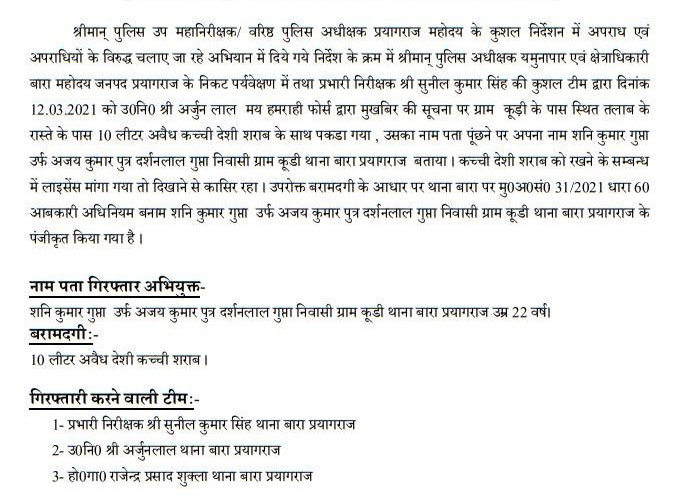 श्रीमान् पुलिस उप महानिरीक्षक/ वरिष्ठ पुलिस अधीक्षक प्रयागराज महोदय के कुशल निर्देशन में अपराध एवं अपराधियों के विरुद्ध चलाए जा रहे अभियान में दिये गये निर्देश के क्रम में श्रीमान् पुलिस अधीक्षक यमुनापार एवं क्षेत्राधिकारी बारा महोदय जनपद प्रयागराज के निकट पर्यवेक्षण में तथा प्रभारी निरीक्षक श्री सुनील कुमार सिंह की कुशल टीम द्वारा दिनांक 12.03.2021 को उ0नि0 श्री अर्जुन लाल मय हमराही फोर्स द्वारा मुखबिर की सूचना पर ग्राम कूड़ी के पास स्थित तलाब के रास्ते के पास 10 लीटर अवैध कच्ची देशी शराब के साथ पकडा गया , उसका नाम पता पूंछने पर अपना नाम शनि कुमार गुप्ता उर्फ अजय कुमार पुत्र दर्शनलाल गुप्ता निवासी ग्राम कूडी थाना बारा प्रयागराज बताया। कच्ची देशी शराब को रखने के सम्बन्ध में लाइसेंस मांगा गया तो दिखाने से कासिर रहा। उपरोक्त बरामदगी के आधार पर थाना बारा पर मु0अ0सं0 31/2021 धारा 60 आबकारी अधिनियम बनाम शनि कुमार गुप्ता उर्फ अजय कुमार पुत्र दर्शनलाल गुप्ता निवासी ग्राम कूडी थाना बारा प्रयागराज के पंजीकृत किया गया है।

नाम पता गिरफ्तार अभियुक्त-
शनि कुमार गुप्ता उर्फ अजय कुमार पुत्र दर्शनलाल गुप्ता निवासी ग्राम कूडी थाना बारा प्रयागराज उम्र 22 वर्ष।
बरामदगी:-
10 लीटर अवैध देशी कच्ची शराब।

गिरफ्तारी करने वाली टीम:-
1- प्रभारी निरीक्षक श्री सुनील कुमार सिंह थाना बारा प्रयागराज
2- उ0नि0 श्री अर्जुनलाल थाना बारा प्रयागराज
3- हो0गा0 राजेन्द्र प्रसाद शुक्ला थाना बारा प्रयागराज